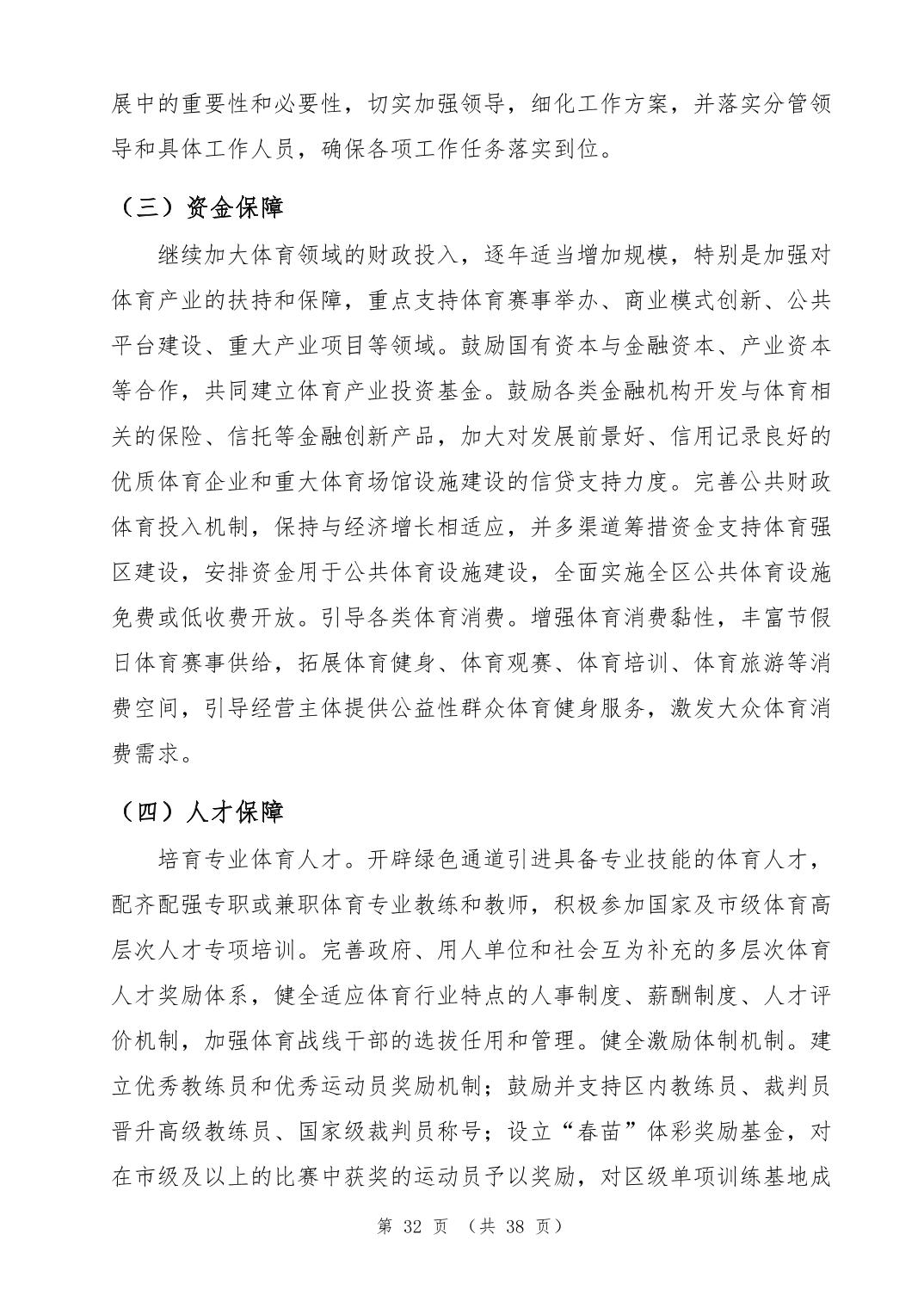 展中的重要性和必要性，切实加强领导，细化工作方案，并落实分管领导和具体工作人员，确保各项工作任务落实到位。

（三）资金保障

继续加大体育领域的财政投入，逐年适当增加规模，特别是加强对体育产业的扶持和保障，重点支持体育赛事举办、商业模式创新、公共平台建设、重大产业项目等领域。鼓励国有资本与金融资本、产业资本等合作，共同建立体育产业投资基金。鼓励各类金融机构开发与体育相关的保险、信托等金融创新产品，加大对发展前景好、信用记录良好的优质体育企业和重大体育场馆设施建设的信贷支持力度。完善公共财政体育投入机制，保持与经济增长相适应，并多渠道筹措资金支持体育强区建设，安排资金用于公共体育设施建设，全面实施全区公共体育设施免费或低收费开放。引导各类体育消费。增强体育消费黏性，丰富节假日体育赛事供给，拓展体育健身、体育观赛、体育培训、体育旅游等消费空间，引导经营主体提供公益性群众体育健身服务，激发大众体育消费需求。

（四）人才保障

培育专业体育人才。开辟绿色通道引进具备专业技能的体育人才，配齐配强专职或兼职体育专业教练和教师，积极参加国家及市级体育高层次人才专项培训。完善政府、用人单位和社会互为补充的多层次体育人才奖励体系，健全适应体育行业特点的人事制度、薪酬制度、人才评价机制，加强体育战线干部的选拔任用和管理。健全激励体制机制。建立优秀教练员和优秀运动员奖励机制；鼓励并支持区内教练员、裁判员晋升高级教练员、国家级裁判员称号；设立“春苗”体彩奖励基金，对在市级及以上的比赛中获奖的运动员予以奖励，对区级单项训练基地成

第 32 页 （共 38 页）